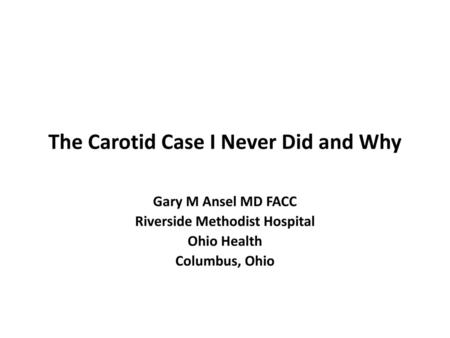 The Carotid Case I Never Did and Why

Gary M Ansel MD FACC
Riverside Methodist Hospital
Ohio Health
Columbus, Ohio